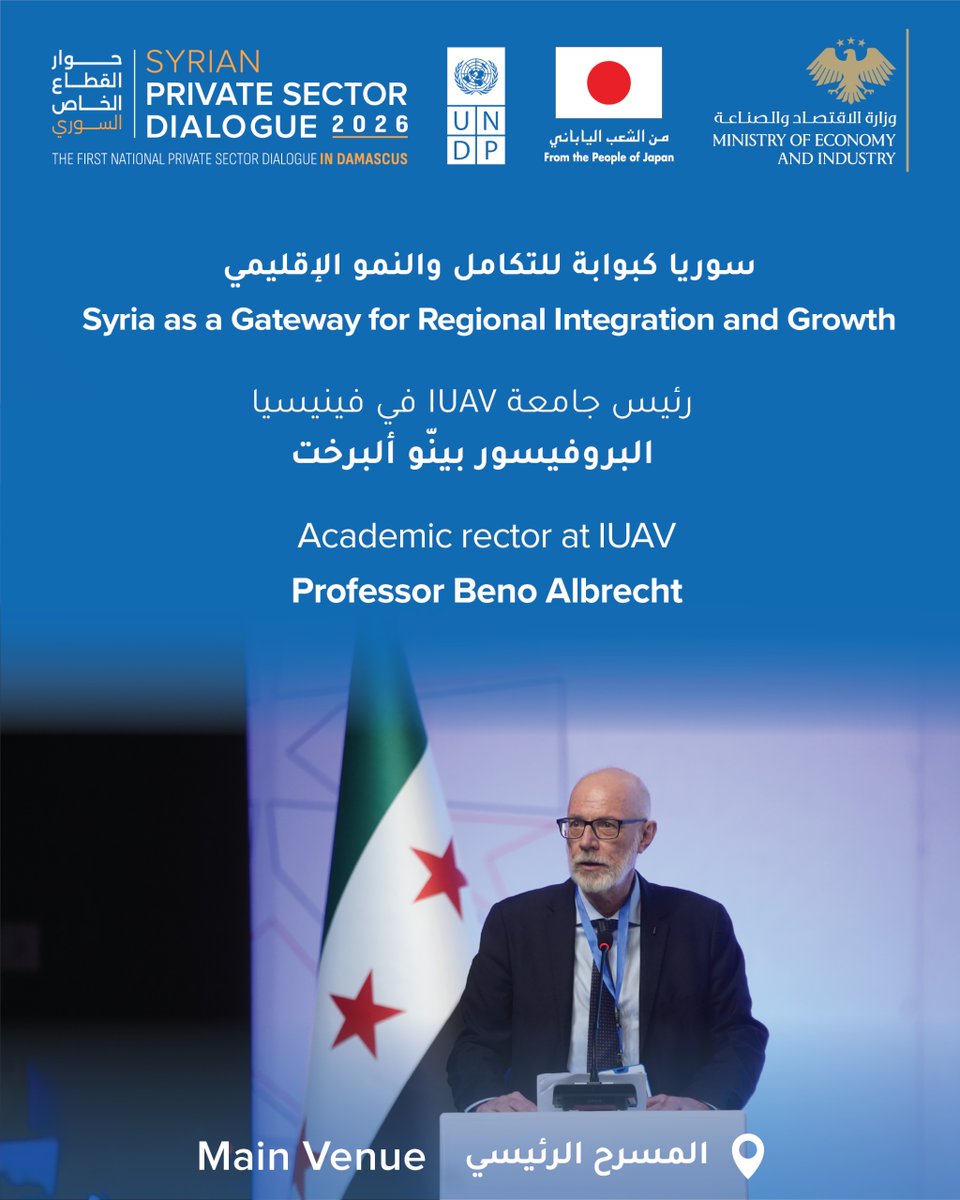 حوار القطاع الخاص السوري
SYRIAN PRIVATE SECTOR DIALOGUE 2026
THE FIRST NATIONAL PRIVATE SECTOR DIALOGUE IN DAMASCUS

UN DP

من الشعب الياباني
From the People of Japan

وزارة الاقتصاد والصناعة
MINISTRY OF ECONOMY AND INDUSTRY

سوريا كبوابة للتكامل والنمو الإقليمي
Syria as a Gateway for Regional Integration and Growth

رئيس جامعة IUAV في فينيسيا
البروفيسور بينّو ألبرخت

Academic rector at IUAV
Professor Beno Albrecht

Main Venue المسرح الرئيسي